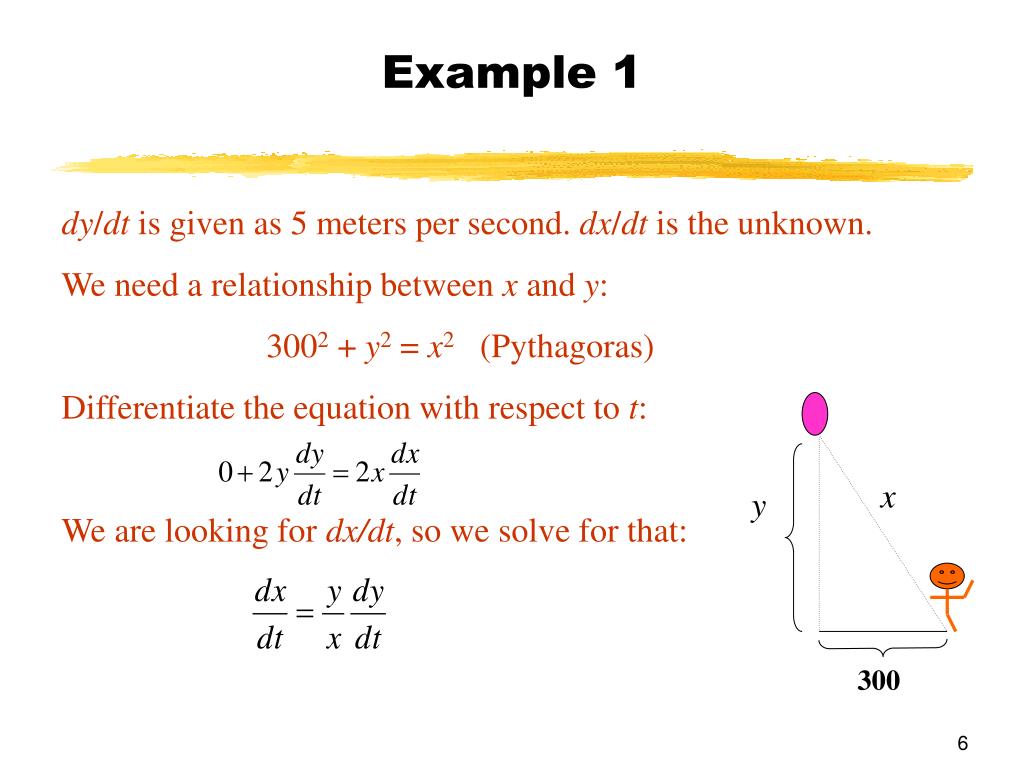 Example 1

$dy/dt$ is given as 5 meters per second. $dx/dt$ is the unknown.

We need a relationship between $x$ and $y$:

$300^2 + y^2 = x^2$ (Pythagoras)

Differentiate the equation with respect to $t$:

$0 + 2y\frac{dy}{dt} = 2x\frac{dx}{dt}$

We are looking for $dx/dt$, so we solve for that:

$\frac{dx}{dt} = \frac{y}{x}\frac{dy}{dt}$

$y$

$x$

300

6